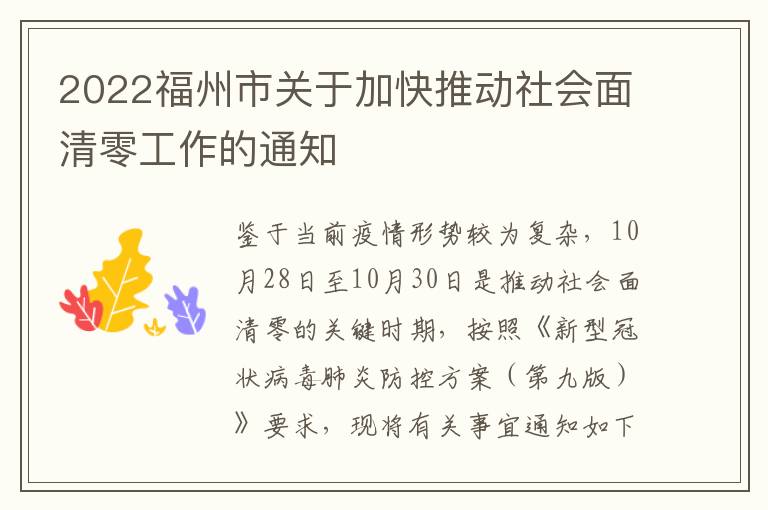 2022福州市关于加快推动社会面清零工作的通知

鉴于当前疫情形势较为复杂，10月28日至10月30日是推动社会面清零的关键时期，按照《新型冠状病毒肺炎防控方案（第九版）》要求，现将有关事宜通知如下